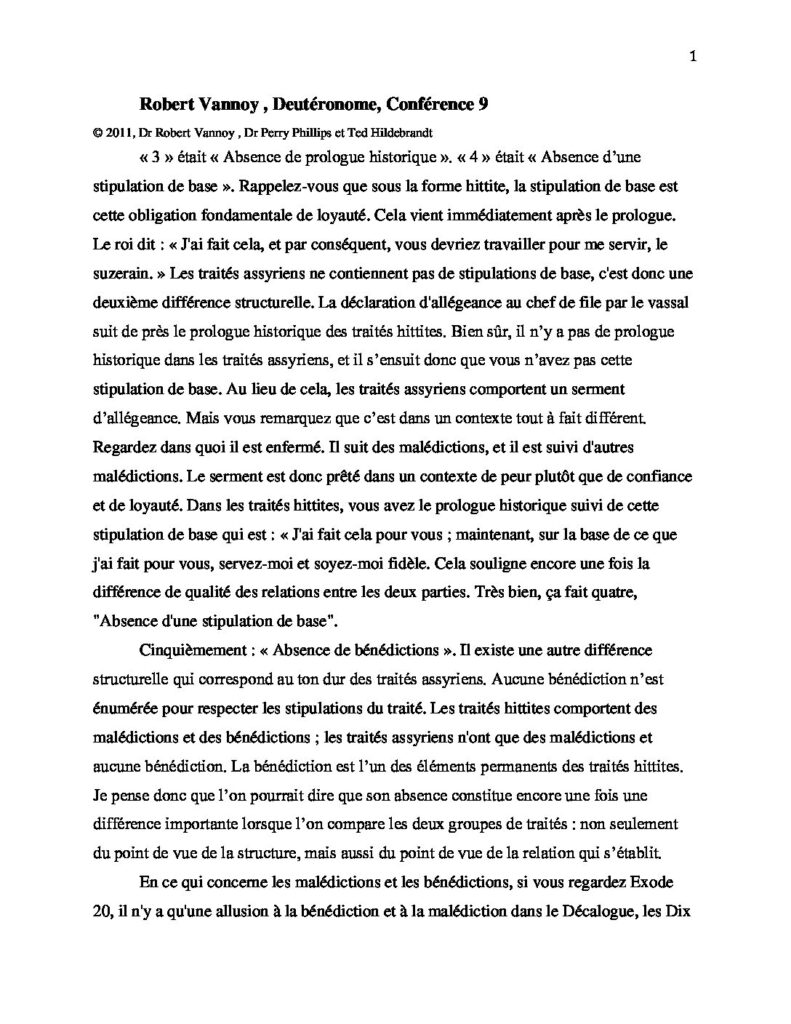 1

Robert Vannoy , Deutéronome, Conférence 9

© 2011, Dr Robert Vannoy , Dr Perry Phillips et Ted Hildebrandt

« 3 » était « Absence de prologue historique ». « 4 » était « Absence d'une stipulation de base ». Rappelez-vous que sous la forme hittite, la stipulation de base est cette obligation fondamentale de loyauté. Cela vient immédiatement après le prologue. Le roi dit : « J'ai fait cela, et par conséquent, vous devriez travailler pour me servir, le suzerain. » Les traités assyriens ne contiennent pas de stipulations de base, c'est donc une deuxième différence structurelle. La déclaration d'allégeance au chef de file par le vassal suit de près le prologue historique des traités hittites. Bien sûr, il n'y a pas de prologue historique dans les traités assyriens, et il s'ensuit donc que vous n'avez pas cette stipulation de base. Au lieu de cela, les traités assyriens comportent un serment d'allégeance. Mais vous remarquez que c'est dans un contexte tout à fait différent. Regardez dans quoi il est enfermé. Il suit des malédictions, et il est suivi d'autres malédictions. Le serment est donc prêté dans un contexte de peur plutôt que de confiance et de loyauté. Dans les traités hittites, vous avez le prologue historique suivi de cette stipulation de base qui est : « J'ai fait cela pour vous ; maintenant, sur la base de ce que j'ai fait pour vous, servez-moi et soyez-moi fidèle. Cela souligne encore une fois la différence de qualité des relations entre les deux parties. Très bien, ça fait quatre, "Absence d'une stipulation de base".

Cinquièmement : « Absence de bénédictions ». Il existe une autre différence structurelle qui correspond au ton dur des traités assyriens. Aucune bénédiction n'est énumérée pour respecter les stipulations du traité. Les traités hittites comportent des malédictions et des bénédictions ; les traités assyriens n'ont que des malédictions et aucune bénédiction. La bénédiction est l'un des éléments permanents des traités hittites. Je pense donc que l'on pourrait dire que son absence constitue encore une fois une différence importante lorsque l'on compare les deux groupes de traités : non seulement du point de vue de la structure, mais aussi du point de vue de la relation qui s'établit.

En ce qui concerne les malédictions et les bénédictions, si vous regardez Exode 20, il n'y a qu'une allusion à la bénédiction et à la malédiction dans le Décalogue, les Dix